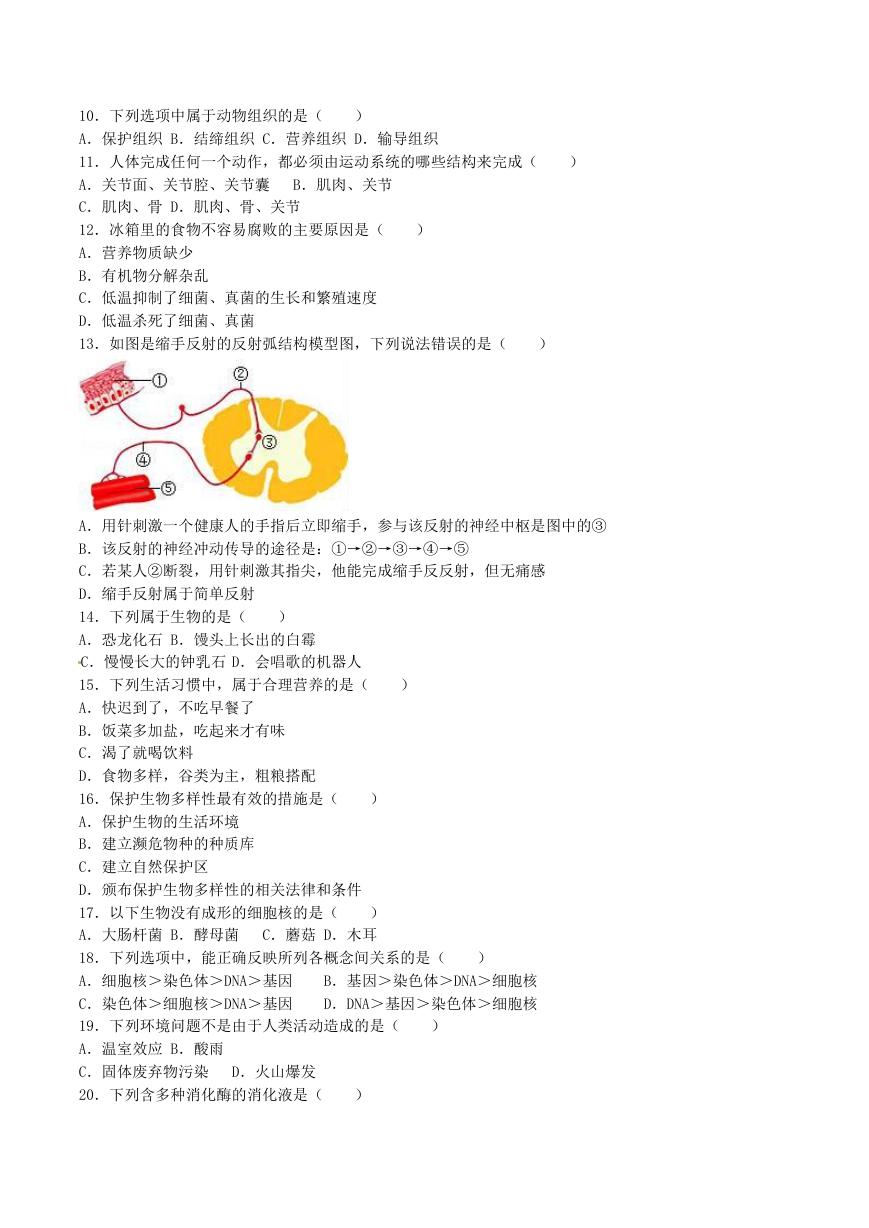 10．下列选项中属于动物组织的是（　　）
A．保护组织 B．结缔组织 C．营养组织 D．输导组织
11．人体完成任何一个动作，都必须由运动系统的哪些结构来完成（　　）
A．关节面、关节腔、关节囊　B．肌肉、关节
C．肌肉、骨 D．肌肉、骨、关节
12．冰箱里的食物不容易腐败的主要原因是（　　）
A．营养物质缺少
B．有机物分解杂乱
C．低温抑制了细菌、真菌的生长和繁殖速度
D．低温杀死了细菌、真菌
13．如图是缩手反射的反射弧结构模型图，下列说法错误的是（　　）
①
②
③
④
⑤
A．用针刺激一个健康人的手指后立即缩手，参与该反射的神经中枢是图中的③
B．该反射的神经冲动传导的途径是：①→②→③→④→⑤
C．若某人②断裂，用针刺激其指尖，他能完成缩手反反射，但无痛感
D．缩手反射属于简单反射
14．下列属于生物的是（　　）
A．恐龙化石 B．馒头上长出的白霉
C．慢慢长大的钟乳石 D．会唱歌的机器人
15．下列生活习惯中，属于合理营养的是（　　）
A．快迟到了，不吃早餐了
B．饭菜多加盐，吃起来才有味
C．渴了就喝饮料
D．食物多样，谷类为主，粗粮搭配
16．保护生物多样性最有效的措施是（　　）
A．保护生物的生活环境
B．建立濒危物种的种质库
C．建立自然保护区
D．颁布保护生物多样性的相关法律和条件
17．以下生物没有成形的细胞核的是（　　）
A．大肠杆菌 B．酵母菌　C．蘑菇 D．木耳
18．下列选项中，能正确反映所列各概念间关系的是（　　）
A．细胞核＞染色体＞DNA＞基因　　B．基因＞染色体＞DNA＞细胞核
C．染色体＞细胞核＞DNA＞基因　　D．DNA＞基因＞染色体＞细胞核
19．下列环境问题不是由于人类活动造成的是（　　）
A．温室效应 B．酸雨
C．固体废弃物污染　D．火山爆发
20．下列含多种消化酶的消化液是（　　）